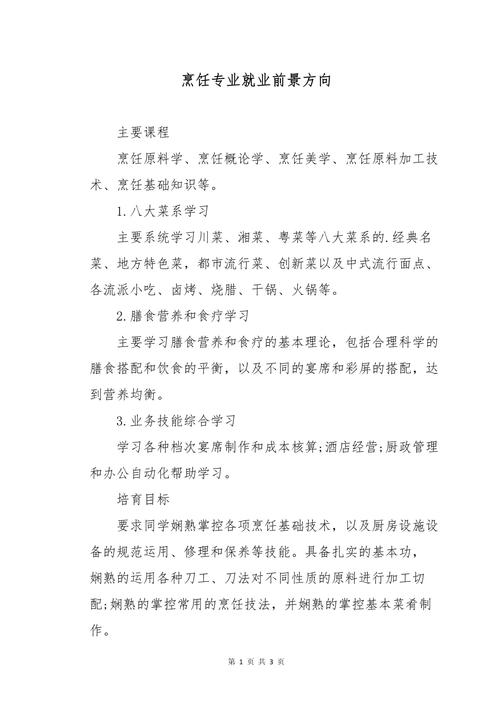 烹饪专业就业前景方向

主要课程

烹饪原料学、烹饪概论学、烹饪美学、烹饪原料加工技术、烹饪基础知识等。

1.八大菜系学习

主要系统学习川菜、湘菜、粤菜等八大菜系的.经典名菜、地方特色菜，都市流行菜、创新菜以及中式流行面点、各流派小吃、卤烤、烧腊、干锅、火锅等。

2.膳食营养和食疗学习

主要学习膳食营养和食疗的基本理论，包括合理科学的膳食搭配和饮食的平衡，以及不同的宴席和彩屏的搭配，达到营养均衡。

3.业务技能综合学习

学习各种档次宴席制作和成本核算;酒店经营;厨政管理和办公自动化帮助学习。

培育目标

要求同学娴熟掌控各项烹饪基础技术，以及厨房设施设备的规范运用、修理和保养等技能。具备扎实的基本功，娴熟的运用各种刀工、刀法对不同性质的原料进行加工切配;娴熟的掌控常用的烹饪技法，并娴熟的掌控基本菜肴制作。

第 1 页 共 3 页